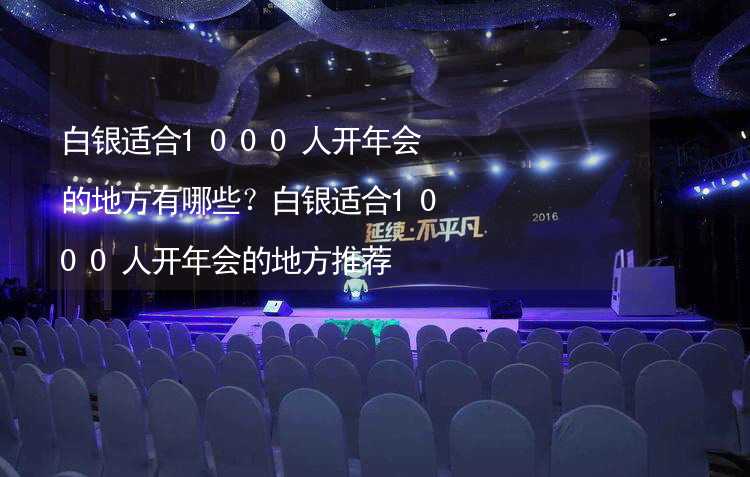 白银适合1000人开年会的地方有哪些？白银适合1000人开年会的地方推荐

延续·不平凡

2016